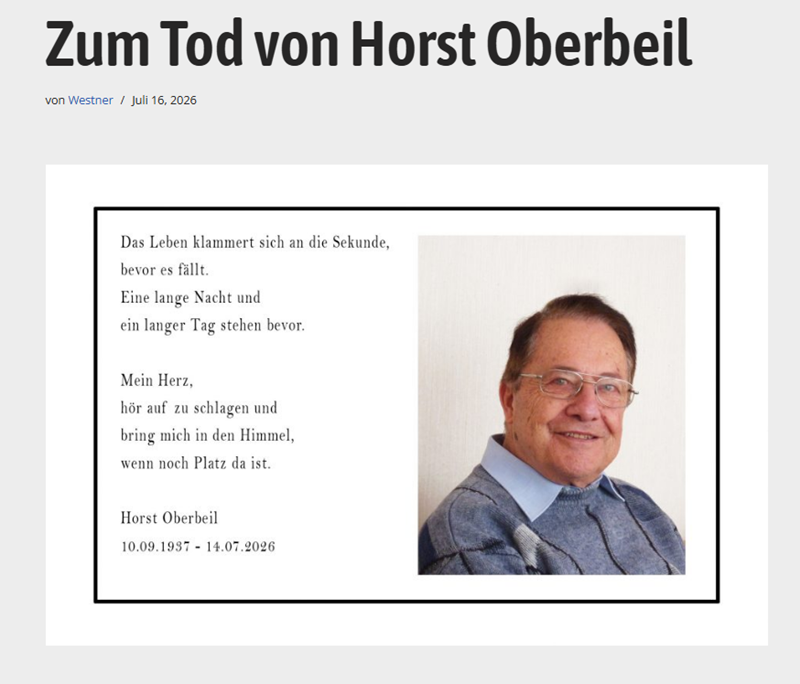 Zum Tod von Horst Oberbeil

von Westner / Juli 16, 2026

Das Leben klammert sich an die Sekunde,
bevor es fällt.
Eine lange Nacht und
ein langer Tag stehen bevor.

Mein Herz,
hör auf zu schlagen und
bring mich in den Himmel,
wenn noch Platz da ist.

Horst Oberbeil
10.09.1937 - 14.07.2026